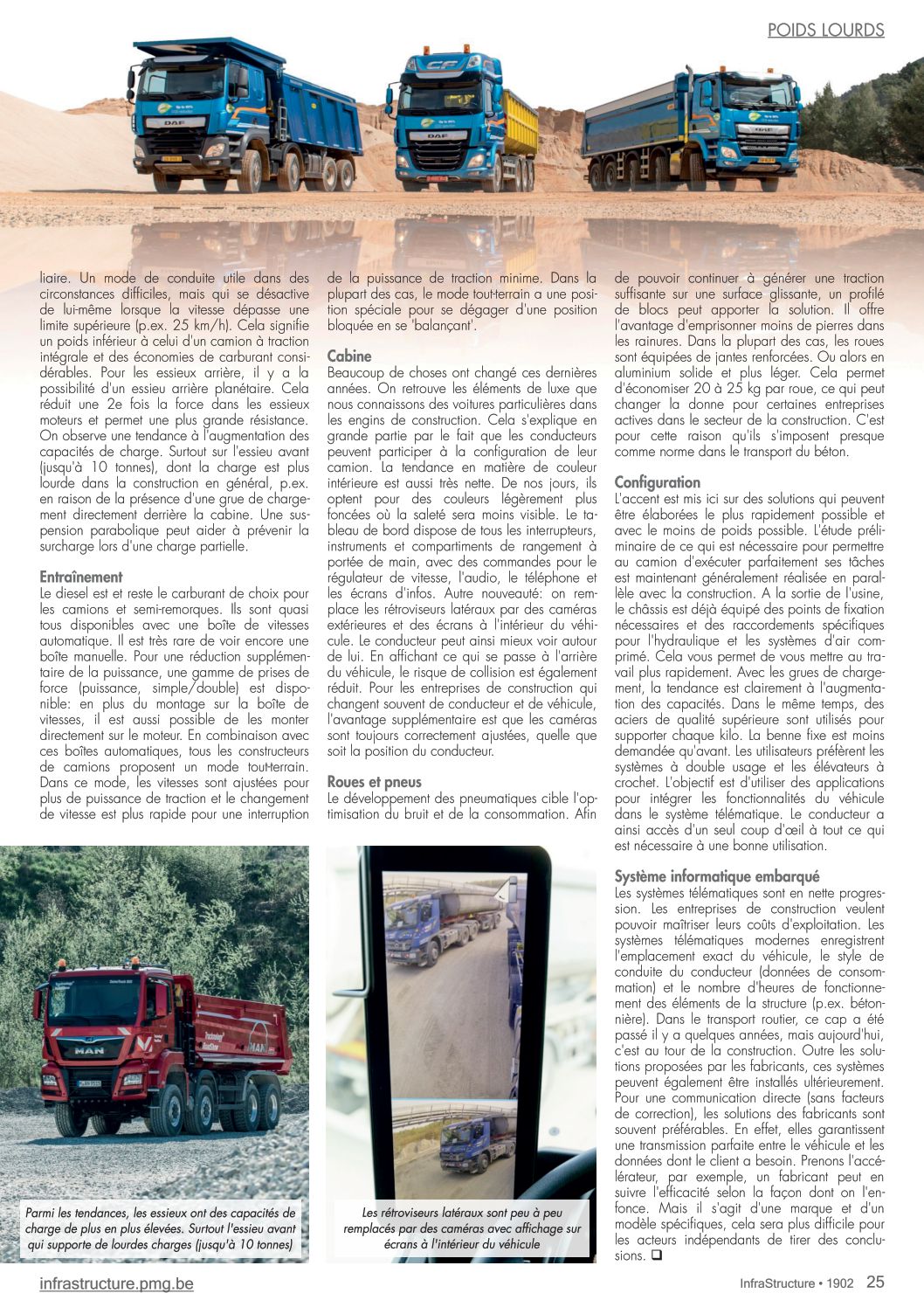 POIDS LOURDS

liaire. Un mode de conduite utile dans des circonstances difficiles, mais qui se désactive de lui-même lorsque la vitesse dépasse une limite supérieure (p.ex. 25 km/h). Cela signifie un poids inférieur à celui d'un camion à traction intégrale et des économies de carburant considérables. Pour les essieux arrière, il y a la possibilité d'un essieu arrière planétaire. Cela réduit une 2e fois la force dans les essieux moteurs et permet une plus grande résistance. On observe une tendance à l'augmentation des capacités de charge. Surtout sur l'essieu avant (jusqu'à 10 tonnes), dont la charge est plus lourde dans la construction en général, p.ex. en raison de la présence d'une grue de chargement directement derrière la cabine. Une suspension parabolique peut aider à prévenir la surcharge lors d'une charge partielle.

Entraînement
Le diesel est et reste le carburant de choix pour les camions et semi-remorques. Ils sont quasi tous disponibles avec une boîte de vitesses automatique. Il est très rare de voir encore une boîte manuelle. Pour une réduction supplémentaire de la puissance, une gamme de prises de force (puissance, simple/double) est disponible: en plus du montage sur la boîte de vitesses, il est aussi possible de les monter directement sur le moteur. En combinaison avec ces boîtes automatiques, tous les constructeurs de camions proposent un mode tout-terrain. Dans ce mode, les vitesses sont ajustées pour plus de puissance de traction et le changement de vitesse est plus rapide pour une interruption

de la puissance de traction minime. Dans la plupart des cas, le mode tout-terrain a une position spéciale pour se dégager d'une position bloquée en se 'balançant'.

Cabine
Beaucoup de choses ont changé ces dernières années. On retrouve les éléments de luxe que nous connaissons des voitures particulières dans les engins de construction. Cela s'explique en grande partie par le fait que les conducteurs peuvent participer à la configuration de leur camion. La tendance en matière de couleur intérieure est aussi très nette. De nos jours, ils optent pour des couleurs légèrement plus foncées où la saleté sera moins visible. Le tableau de bord dispose de tous les interrupteurs, instruments et compartiments de rangement à portée de main, avec des commandes pour le régulateur de vitesse, l'audio, le téléphone et les écrans d'infos. Autre nouveauté: on remplace les rétroviseurs latéraux par des caméras extérieures et des écrans à l'intérieur du véhicule. Le conducteur peut ainsi mieux voir autour de lui. En affichant ce qui se passe à l'arrière du véhicule, le risque de collision est également réduit. Pour les entreprises de construction qui changent souvent de conducteur et de véhicule, l'avantage supplémentaire est que les caméras sont toujours correctement ajustées, quelle que soit la position du conducteur.

Roues et pneus
Le développement des pneumatiques cible l'optimisation du bruit et de la consommation. Afin

de pouvoir continuer à générer une traction suffisante sur une surface glissante, un profilé de blocs peut apporter la solution. Il offre l'avantage d'emprisonner moins de pierres dans les rainures. Dans la plupart des cas, les roues sont équipées de jantes renforcées. Ou alors en aluminium solide et plus léger. Cela permet d'économiser 20 à 25 kg par roue, ce qui peut changer la donne pour certaines entreprises actives dans le secteur de la construction. C'est pour cette raison qu'ils s'imposent presque comme norme dans le transport du béton.

Configuration
L'accent est mis ici sur des solutions qui peuvent être élaborées le plus rapidement possible et avec le moins de poids possible. L'étude préliminaire de ce qui est nécessaire pour permettre au camion d'exécuter parfaitement ses tâches est maintenant généralement réalisée en parallèle avec la construction. A la sortie de l'usine, le châssis est déjà équipé des points de fixation nécessaires et des raccordements spécifiques pour l'hydraulique et les systèmes d'air comprimé. Cela vous permet de vous mettre au travail plus rapidement. Avec les grues de chargement, la tendance est clairement à l'augmentation des capacités. Dans le même temps, des aciers de qualité supérieure sont utilisés pour supporter chaque kilo. La benne fixe est moins demandée qu'avant. Les utilisateurs préfèrent les systèmes à double usage et les élévateurs à crochet. L'objectif est d'utiliser des applications pour intégrer les fonctionnalités du véhicule dans le système télématique. Le conducteur a ainsi accès d'un seul coup d'œil à tout ce qui est nécessaire à une bonne utilisation.

Système informatique embarqué
Les systèmes télématiques sont en nette progression. Les entreprises de construction veulent pouvoir maîtriser leurs coûts d'exploitation. Les systèmes télématiques modernes enregistrent l'emplacement exact du véhicule, le style de conduite du conducteur (données de consommation) et le nombre d'heures de fonctionnement des éléments de la structure (p.ex. bétonnière). Dans le transport routier, ce cap a été passé il y a quelques années, mais aujourd'hui, c'est au tour de la construction. Outre les solutions proposées par les fabricants, ces systèmes peuvent également être installés ultérieurement. Pour une communication directe (sans facteurs de correction), les solutions des fabricants sont souvent préférables. En effet, elles garantissent une transmission parfaite entre le véhicule et les données dont le client a besoin. Prenons l'accélérateur, par exemple, un fabricant peut en suivre l'efficacité selon la façon dont on l'enfonce. Mais il s'agit d'une marque et d'un modèle spécifiques, cela sera plus difficile pour les acteurs indépendants de tirer des conclusions. ❑

Parmi les tendances, les essieux ont des capacités de charge de plus en plus élevées. Surtout l'essieu avant qui supporte de lourdes charges (jusqu'à 10 tonnes)

Les rétroviseurs latéraux sont peu à peu remplacés par des caméras avec affichage sur écrans à l'intérieur du véhicule

infrastructure.pmg.be

InfraStructure • 1902 25